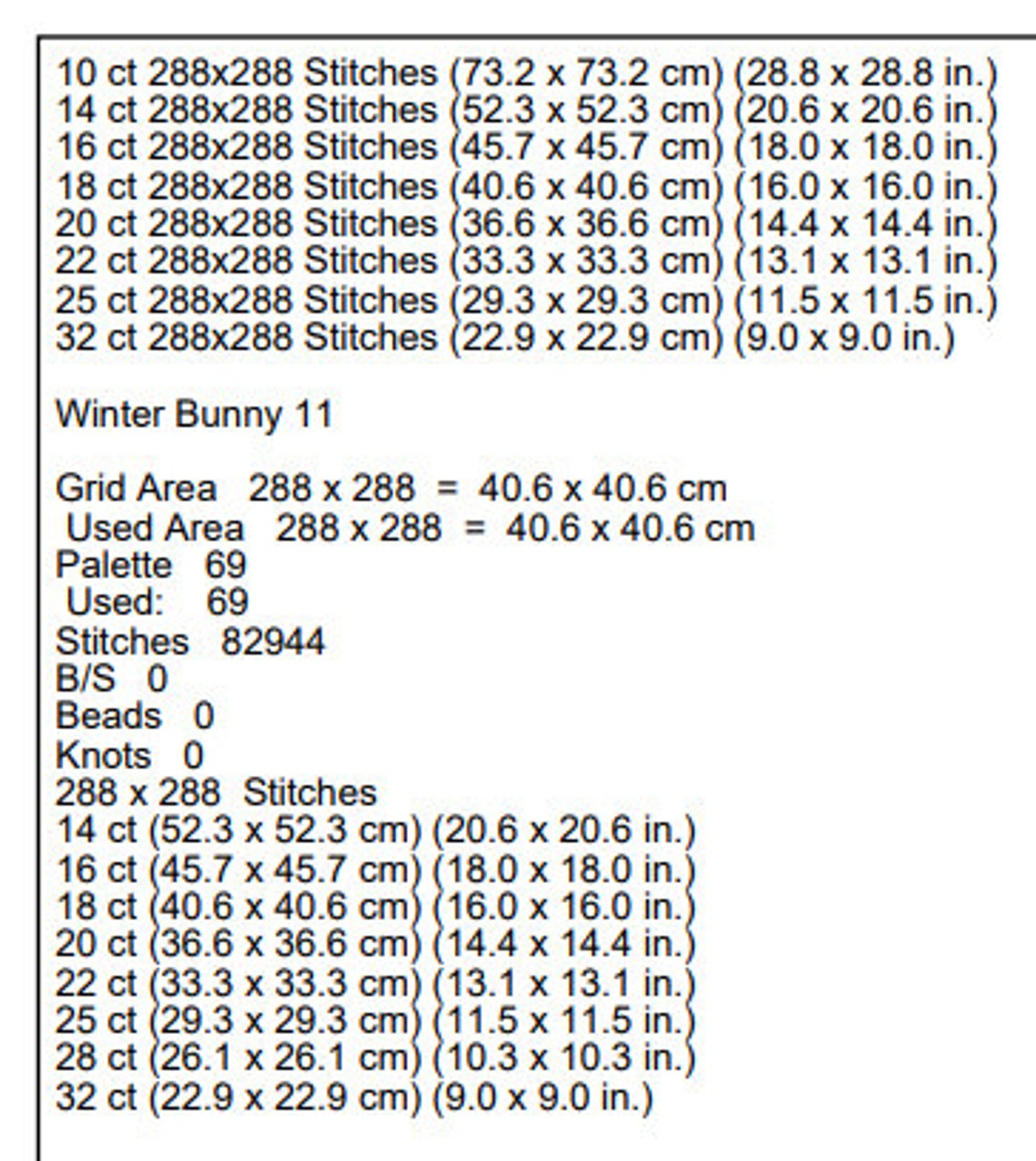 10 ct 288x288 Stitches (73.2 x 73.2 cm) (28.8 x 28.8 in.)
14 ct 288x288 Stitches (52.3 x 52.3 cm) (20.6 x 20.6 in.)
16 ct 288x288 Stitches (45.7 x 45.7 cm) (18.0 x 18.0 in.)
18 ct 288x288 Stitches (40.6 x 40.6 cm) (16.0 x 16.0 in.)
20 ct 288x288 Stitches (36.6 x 36.6 cm) (14.4 x 14.4 in.)
22 ct 288x288 Stitches (33.3 x 33.3 cm) (13.1 x 13.1 in.)
25 ct 288x288 Stitches (29.3 x 29.3 cm) (11.5 x 11.5 in.)
32 ct 288x288 Stitches (22.9 x 22.9 cm) (9.0 x 9.0 in.)

Winter Bunny 11

Grid Area 288 x 288 = 40.6 x 40.6 cm
Used Area 288 x 288 = 40.6 x 40.6 cm
Palette 69
Used: 69
Stitches 82944
B/S 0
Beads 0
Knots 0
288 x 288 Stitches
14 ct (52.3 x 52.3 cm) (20.6 x 20.6 in.)
16 ct (45.7 x 45.7 cm) (18.0 x 18.0 in.)
18 ct (40.6 x 40.6 cm) (16.0 x 16.0 in.)
20 ct (36.6 x 36.6 cm) (14.4 x 14.4 in.)
22 ct (33.3 x 33.3 cm) (13.1 x 13.1 in.)
25 ct (29.3 x 29.3 cm) (11.5 x 11.5 in.)
28 ct (26.1 x 26.1 cm) (10.3 x 10.3 in.)
32 ct (22.9 x 22.9 cm) (9.0 x 9.0 in.)